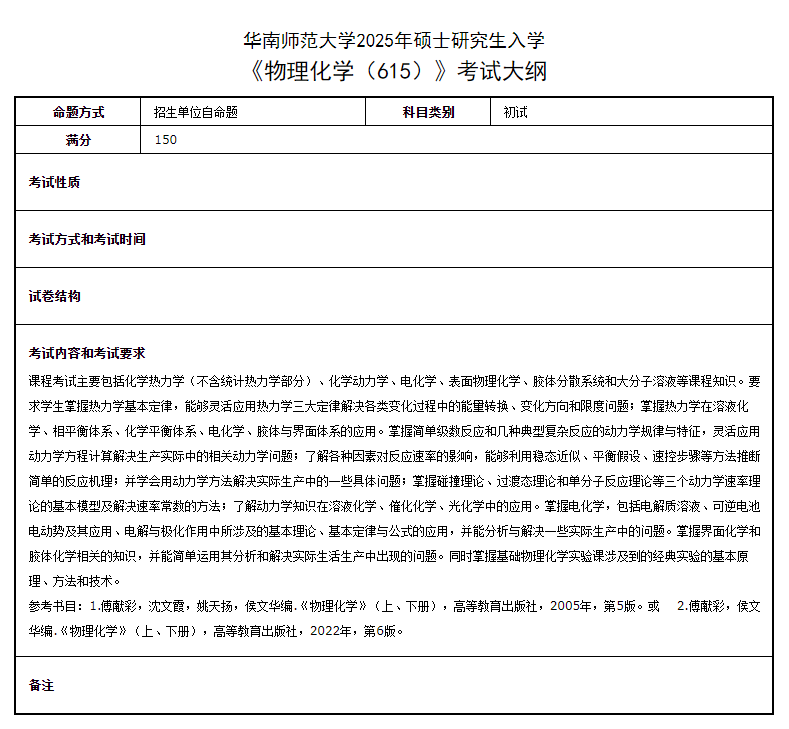 华南师范大学2025年硕士研究生入学
《物理化学（615）》考试大纲

| 命题方式 | 招生单位自命题 | 科目类别 | 初试 |
|---|---|---|---|
| 满分 | 150 | | |

考试性质

考试方式和考试时间

试卷结构

考试内容和考试要求

课程考试主要包括化学热力学（不含统计热力学部分）、化学动力学、电化学、表面物理化学、胶体分散系统和大分子溶液等课程知识。要求学生掌握热力学基本定律，能够灵活应用热力学三大定律解决各类变化过程中的能量转换、变化方向和限度问题；掌握热力学在溶液化学、相平衡体系、化学平衡体系、电化学、胶体与界面体系的应用。掌握简单级数反应和几种典型复杂反应的动力学规律与特征，灵活应用动力学方程计算解决生产实际中的相关动力学问题；了解各种因素对反应速率的影响，能够利用稳态近似、平衡假设、速控步骤等方法推断简单的反应机理；并学会用动力学方法解决实际生产中的一些具体问题；掌握碰撞理论、过渡态理论和单分子反应理论等三个动力学速率理论的基本模型及解决速率常数的方法；了解动力学知识在溶液化学、催化化学、光化学中的应用。掌握电化学，包括电解质溶液、可逆电池电动势及其应用、电解与极化作用中所涉及的基本理论、基本定律与公式的应用，并能分析与解决一些实际生产中的问题。掌握界面化学和胶体化学相关的知识，并能简单运用其分析和解决实际生活生产中出现的问题。同时掌握基础物理化学实验课涉及到的经典实验的基本原理、方法和技术。
参考书目：1.傅献彩，沈文霞，姚天扬，侯文华编.《物理化学》（上、下册），高等教育出版社，2005年，第5版。或　2.傅献彩，侯文华编.《物理化学》（上、下册），高等教育出版社，2022年，第6版。

备注